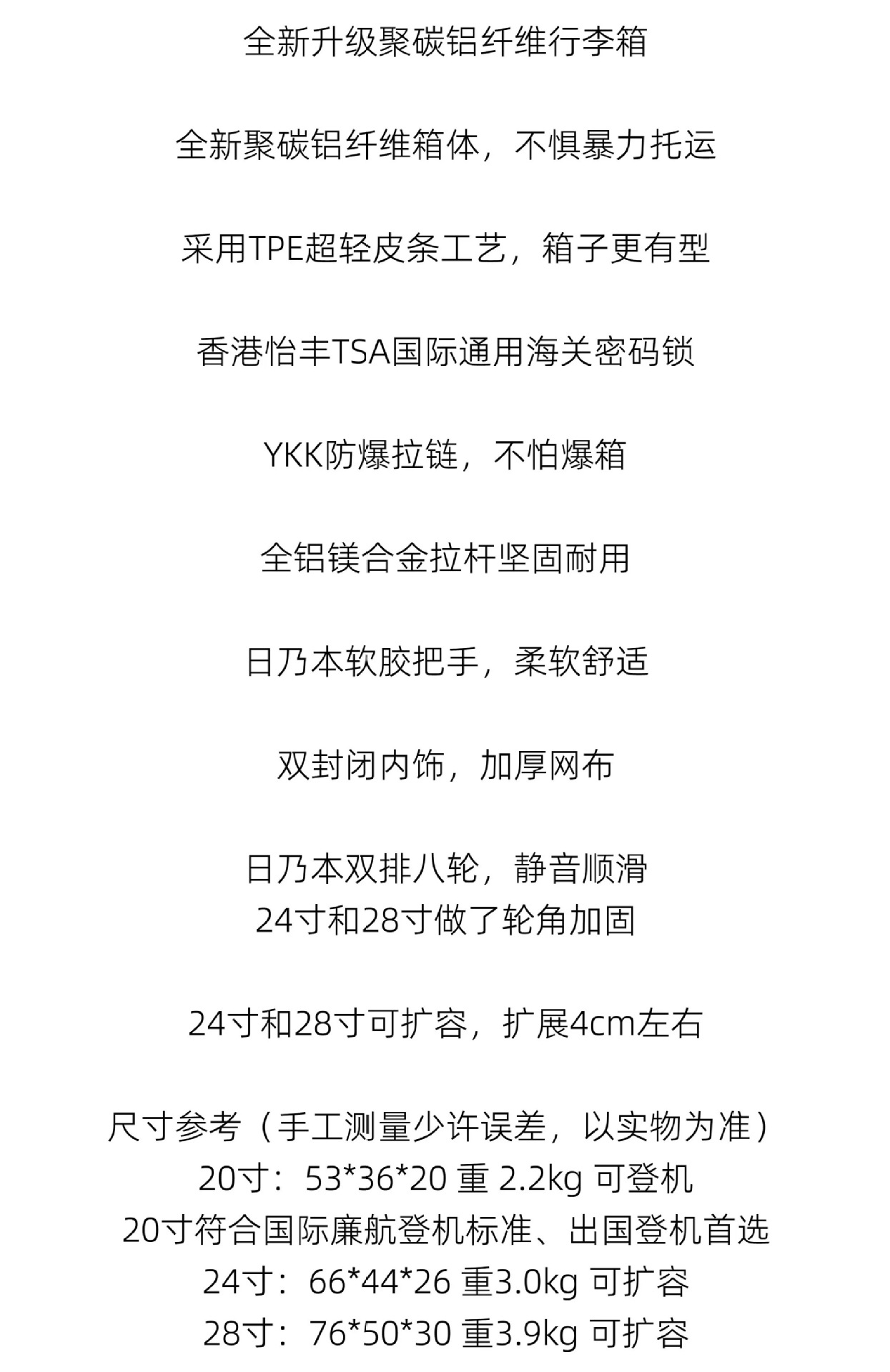 全新升级聚碳铝纤维行李箱

全新聚碳铝纤维箱体，不惧暴力托运

采用TPE超轻皮条工艺，箱子更有型

香港怡丰TSA国际通用海关密码锁

YKK防爆拉链，不怕爆箱

全铝镁合金拉杆坚固耐用

日乃本软胶把手，柔软舒适

双封闭内饰，加厚网布

日乃本双排八轮，静音顺滑
24寸和28寸做了轮角加固

24寸和28寸可扩容，扩展4cm左右

尺寸参考（手工测量少许误差，以实物为准）
20寸：53*36*20 重 2.2kg 可登机
20寸符合国际廉航登机标准、出国登机首选
24寸：66*44*26 重3.0kg 可扩容
28寸：76*50*30 重3.9kg 可扩容